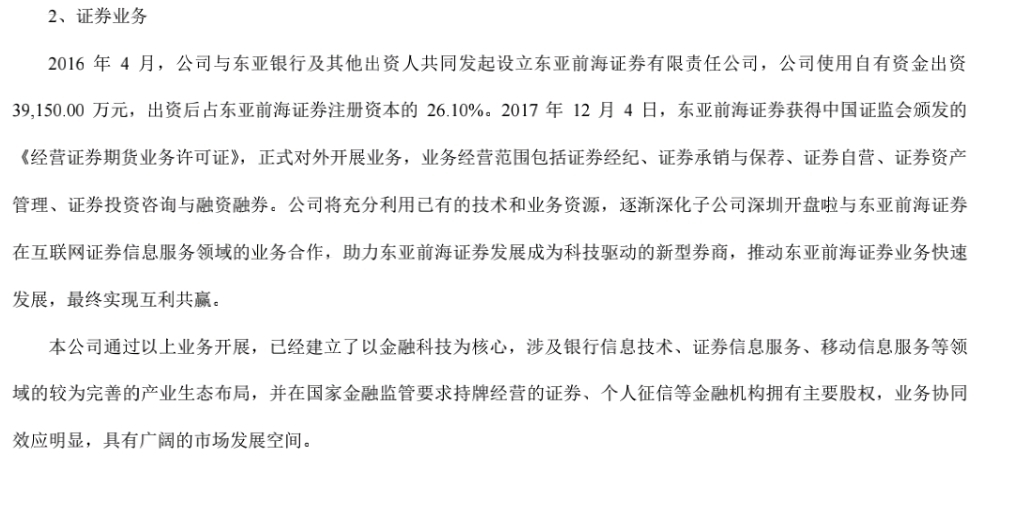 2、证券业务

2016年4月，公司与东亚银行及其他出资人共同发起设立东亚前海证券有限责任公司，公司使用自有资金出资39,150.00万元，出资后占东亚前海证券注册资本的26.10%。2017年12月4日，东亚前海证券获得中国证监会颁发的《经营证券期货业务许可证》，正式对外开展业务，业务经营范围包括证券经纪、证券承销与保荐、证券自营、证券资产管理、证券投资咨询与融资融券。公司将充分利用已有的技术和业务资源，逐渐深化子公司深圳开盘啦与东亚前海证券在互联网证券信息服务领域的业务合作，助力东亚前海证券发展成为科技驱动的新型券商，推动东亚前海证券业务快速发展，最终实现互利共赢。

本公司通过以上业务开展，已经建立了以金融科技为核心，涉及银行信息技术、证券信息服务、移动信息服务等领域的较为完善的产业生态布局，并在国家金融监管要求持牌经营的证券、个人征信等金融机构拥有主要股权，业务协同效应明显，具有广阔的市场发展空间。